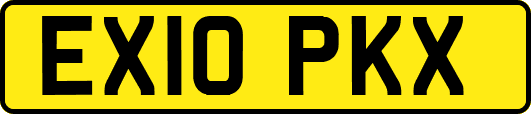 EX10 PKX